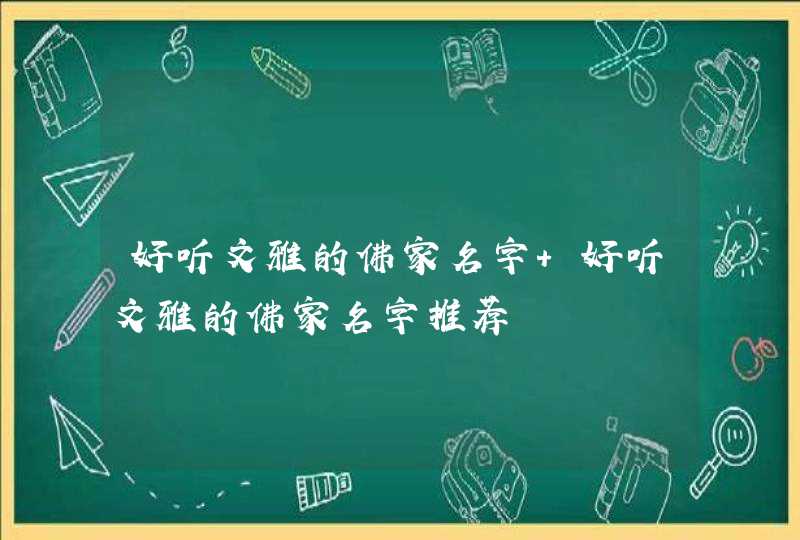 好听文雅的佛家名字+ 好听文雅的佛家名字推荐